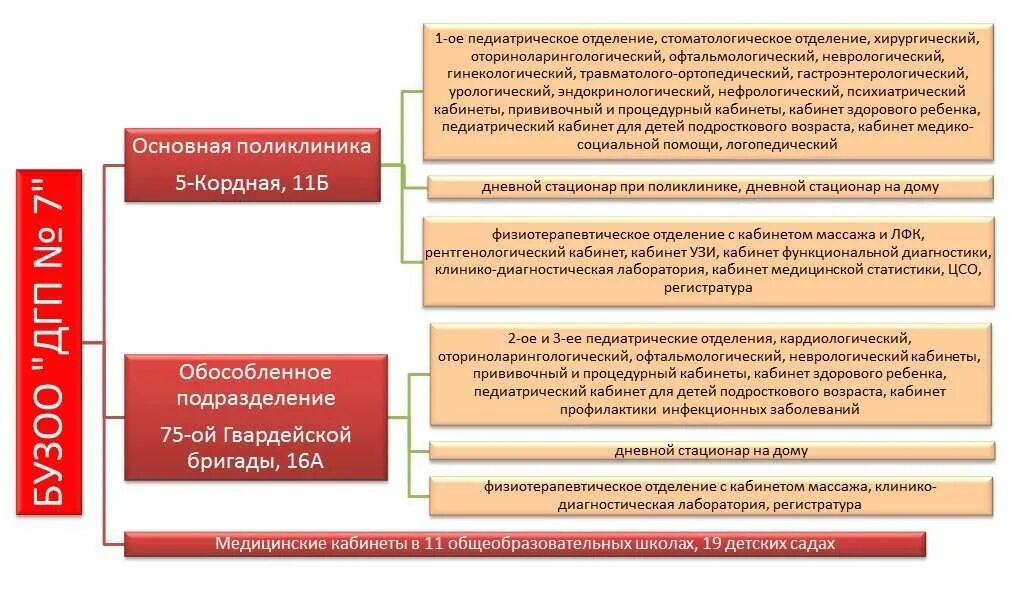 БУЗОО "ДГП № 7"

Основная поликлиника

5-Кордная, 11Б

1-ое педиатрическое отделение, стоматологическое отделение, хирургический, оториноларингологический, офтальмологический, неврологический, гинекологический, травматолого-ортопедический, гастроэнтерологический, урологический, эндокринологический, нефрологический, психиатрический кабинеты, прививочный и процедурный кабинеты, кабинет здорового ребенка, педиатрический кабинет для детей подросткового возраста, кабинет медико-социальной помощи, логопедический

дневной стационар при поликлинике, дневной стационар на дому

физиотерапевтическое отделение с кабинетом массажа и ЛФК, рентгенологический кабинет, кабинет УЗИ, кабинет функциональной диагностики, клинико-диагностическая лаборатория, кабинет медицинской статистики, ЦСО, регистратура

Обособленное подразделение

75-ой Гвардейской бригады, 16А

2-ое и 3-ее педиатрические отделения, кардиологический, оториноларингологический, офтальмологический, неврологический кабинеты, прививочный и процедурный кабинеты, кабинет здорового ребенка, педиатрический кабинет для детей подросткового возраста, кабинет профилактики инфекционных заболеваний

дневной стационар на дому

физиотерапевтическое отделение с кабинетом массажа, клинико-диагностическая лаборатория, регистратура

Медицинские кабинеты в 11 общеобразовательных школах, 19 детских садах